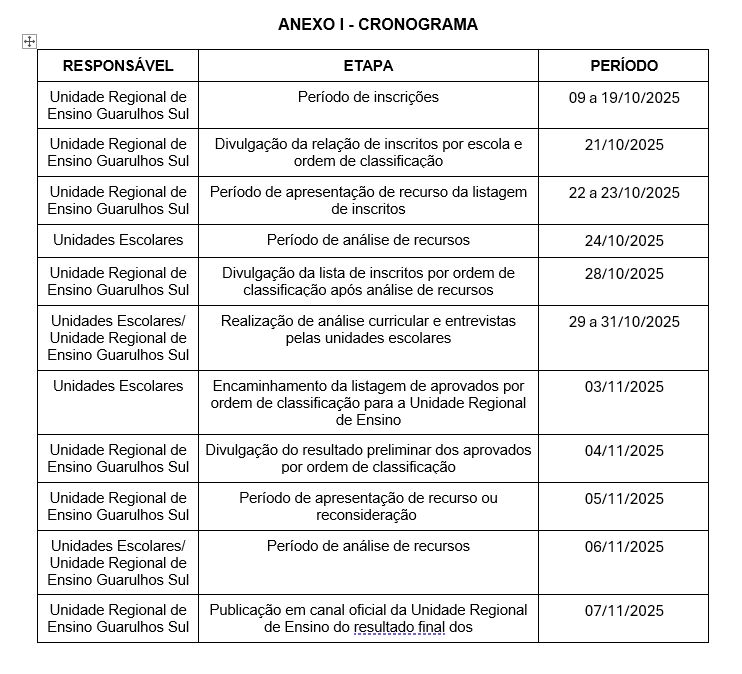 ANEXO I - CRONOGRAMA

| RESPONSÁVEL | ETAPA | PERÍODO |
|---|---|---|
| Unidade Regional de Ensino Guarulhos Sul | Período de inscrições | 09 a 19/10/2025 |
| Unidade Regional de Ensino Guarulhos Sul | Divulgação da relação de inscritos por escola e ordem de classificação | 21/10/2025 |
| Unidade Regional de Ensino Guarulhos Sul | Período de apresentação de recurso da listagem de inscritos | 22 a 23/10/2025 |
| Unidades Escolares | Período de análise de recursos | 24/10/2025 |
| Unidade Regional de Ensino Guarulhos Sul | Divulgação da lista de inscritos por ordem de classificação após análise de recursos | 28/10/2025 |
| Unidades Escolares/ Unidade Regional de Ensino Guarulhos Sul | Realização de análise curricular e entrevistas pelas unidades escolares | 29 a 31/10/2025 |
| Unidades Escolares | Encaminhamento da listagem de aprovados por ordem de classificação para a Unidade Regional de Ensino | 03/11/2025 |
| Unidade Regional de Ensino Guarulhos Sul | Divulgação do resultado preliminar dos aprovados por ordem de classificação | 04/11/2025 |
| Unidade Regional de Ensino Guarulhos Sul | Período de apresentação de recurso ou reconsideração | 05/11/2025 |
| Unidades Escolares/ Unidade Regional de Ensino Guarulhos Sul | Período de análise de recursos | 06/11/2025 |
| Unidade Regional de Ensino Guarulhos Sul | Publicação em canal oficial da Unidade Regional de Ensino do resultado final dos | 07/11/2025 |